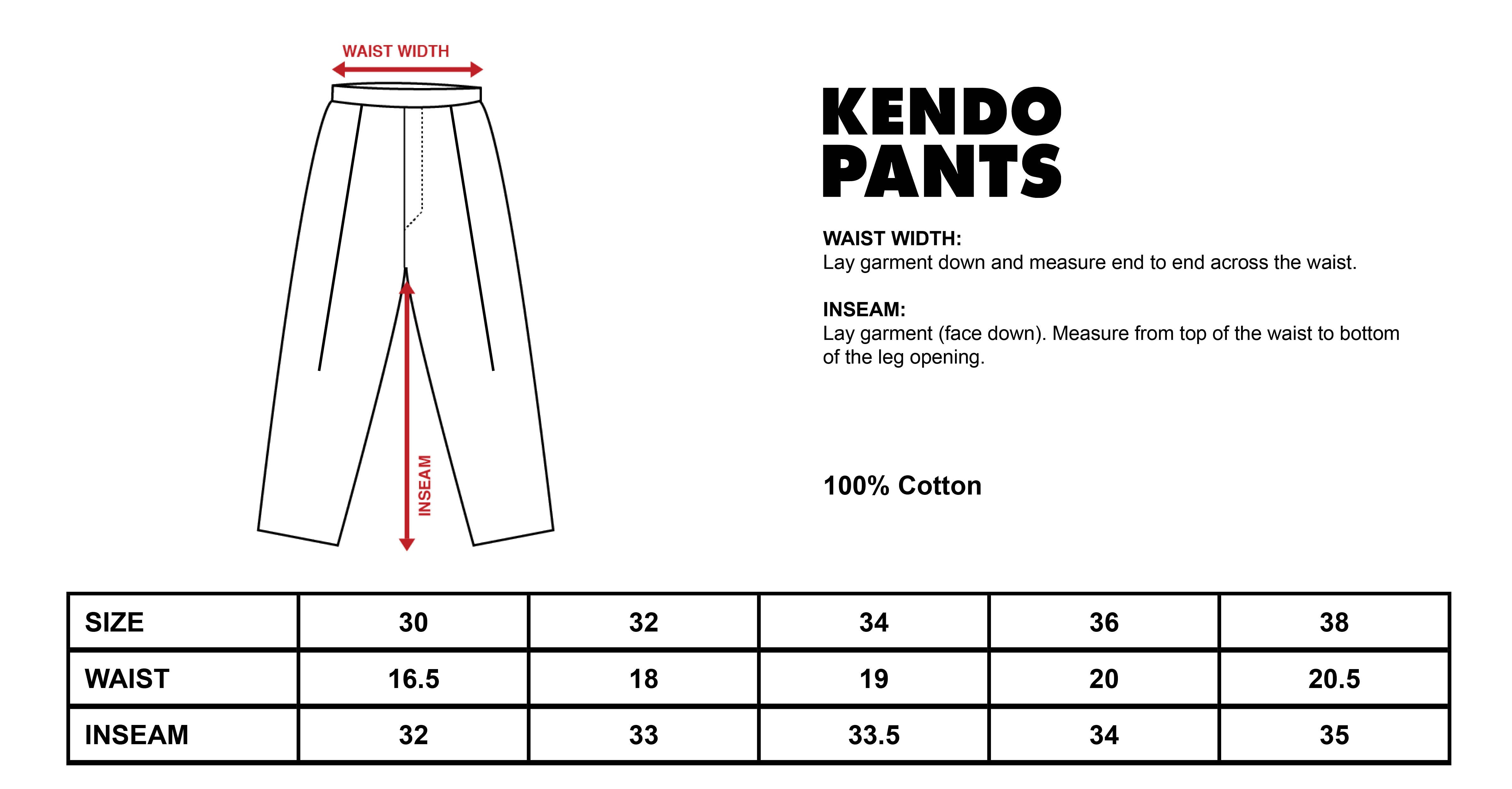 WAIST WIDTH

INSEAM

KENDO PANTS

WAIST WIDTH:
Lay garment down and measure end to end across the waist.

INSEAM:
Lay garment (face down). Measure from top of the waist to bottom of the leg opening.

100% Cotton

| SIZE | 30 | 32 | 34 | 36 | 38 |
|---|---|---|---|---|---|
| WAIST | 16.5 | 18 | 19 | 20 | 20.5 |
| INSEAM | 32 | 33 | 33.5 | 34 | 35 |